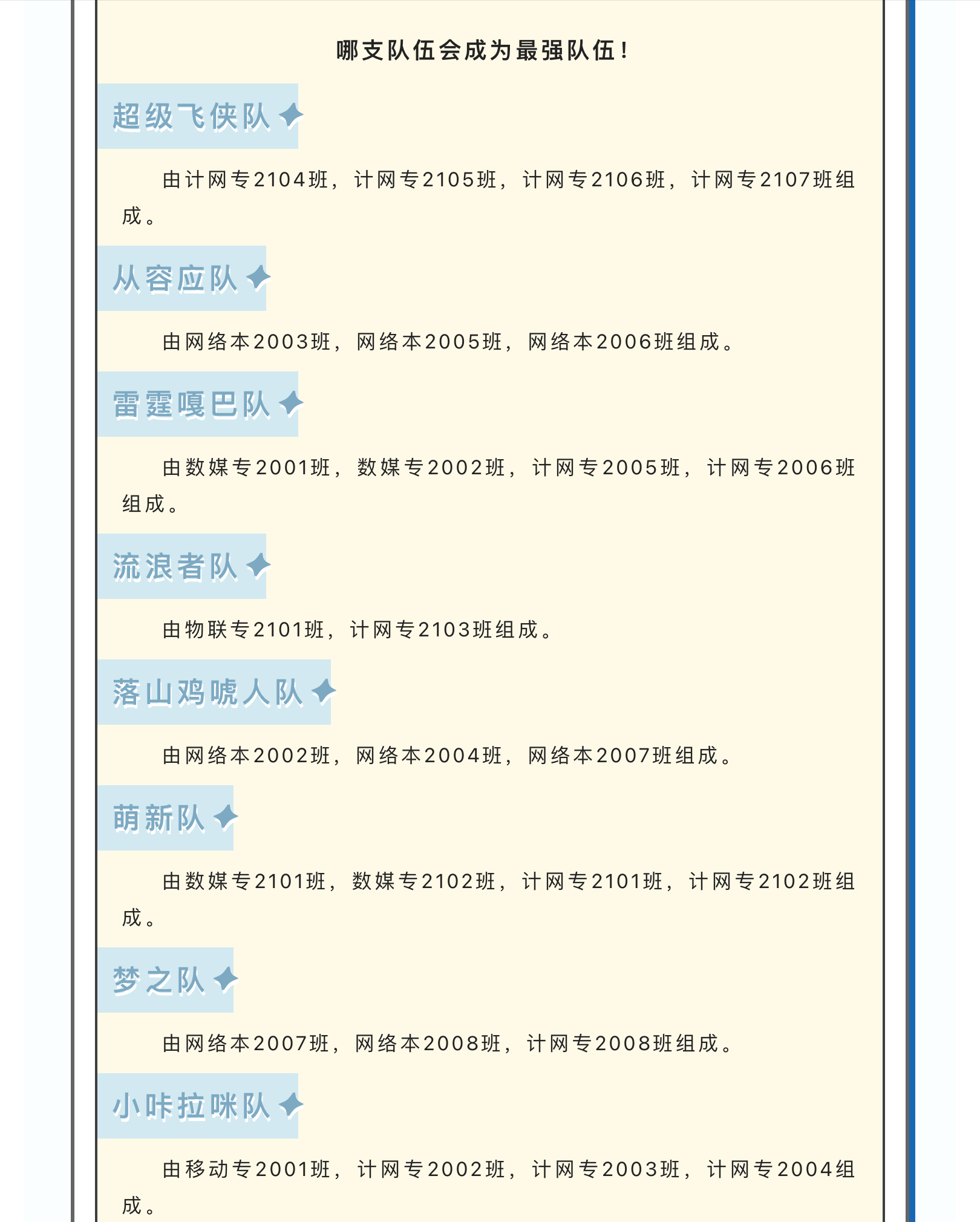 哪支队伍会成为最强队伍！

超级飞侠队

由计网专2104班，计网专2105班，计网专2106班，计网专2107班组成。

从容应队

由网络本2003班，网络本2005班，网络本2006班组成。

雷霆嘎巴队

由数媒专2001班，数媒专2002班，计网专2005班，计网专2006班组成。

流浪者队

由物联专2101班，计网专2103班组成。

落山鸡唬人队

由网络本2002班，网络本2004班，网络本2007班组成。

萌新队

由数媒专2101班，数媒专2102班，计网专2101班，计网专2102班组成。

梦之队

由网络本2007班，网络本2008班，计网专2008班组成。

小咔拉咪队

由移动专2001班，计网专2002班，计网专2003班，计网专2004组成。